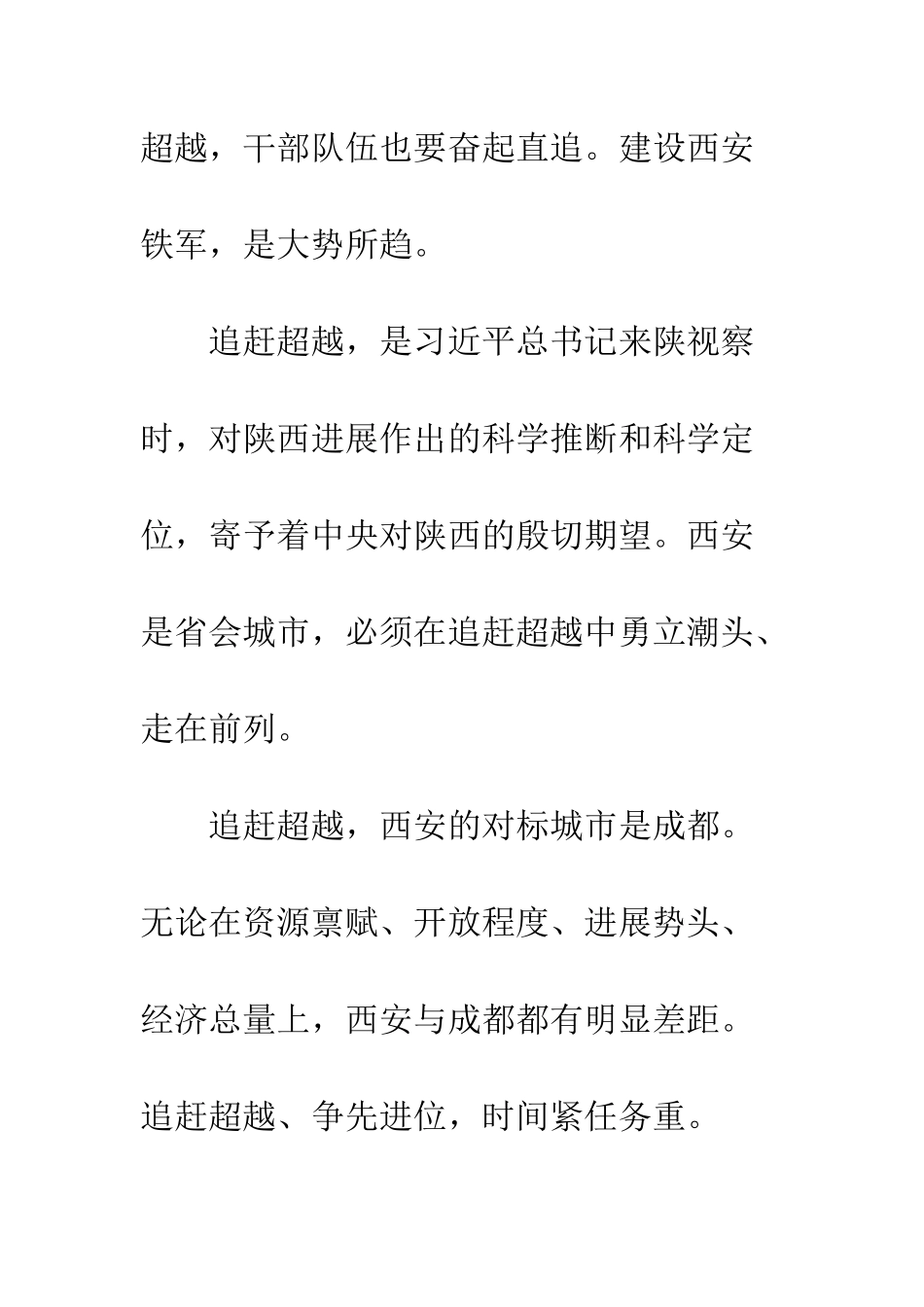 超越，干部队伍也要奋起直追。建设西安铁军，是大势所趋。

追赶超越，是习近平总书记来陕视察时，对陕西进展作出的科学推断和科学定位，寄予着中央对陕西的殷切期望。西安是省会城市，必须在追赶超越中勇立潮头、走在前列。

追赶超越，西安的对标城市是成都。无论在资源禀赋、开放程度、进展势头、经济总量上，西安与成都都有明显差距。追赶超越、争先进位，时间紧任务重。